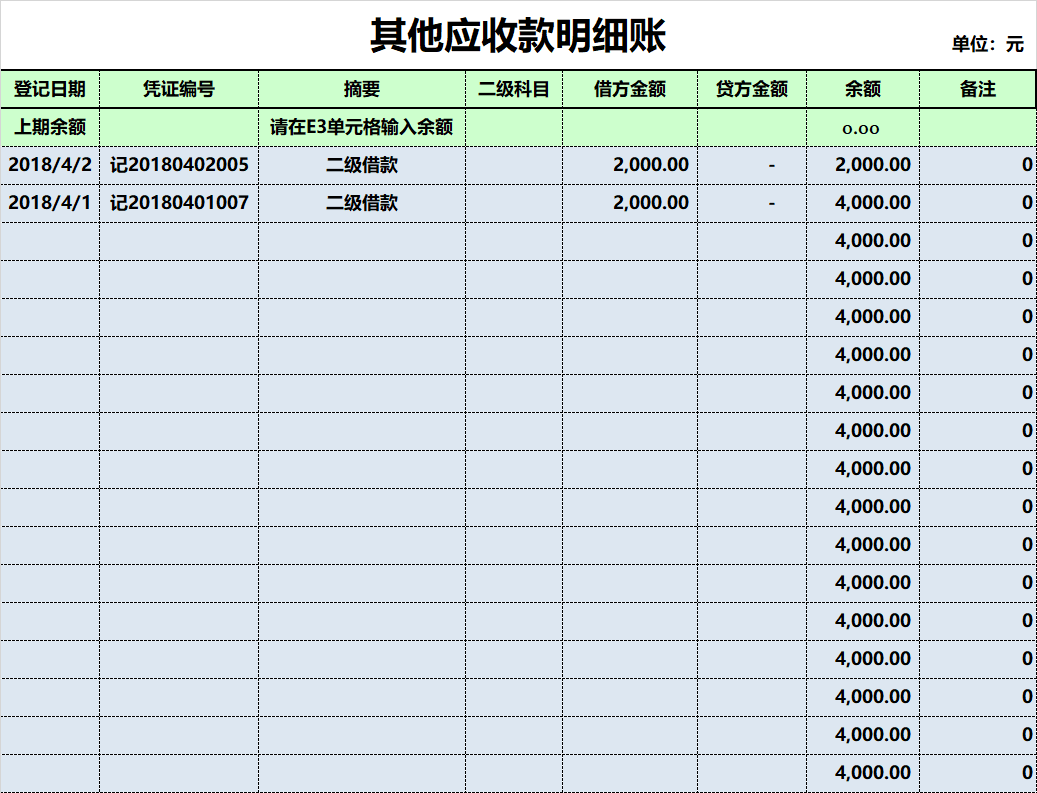 其他应收款明细账

单位：元

| 登记日期 | 凭证编号 | 摘要 | 二级科目 | 借方金额 | 贷方金额 | 余额 | 备注 |
|---|---|---|---|---|---|---|---|
| 上期余额 | | 请在E3单元格输入余额 | | | | 0.00 | |
| 2018/4/2 | 记20180402005 | 二级借款 | | 2,000.00 | - | 2,000.00 | 0 |
| 2018/4/1 | 记20180401007 | 二级借款 | | 2,000.00 | - | 4,000.00 | 0 |
| | | | | | | 4,000.00 | 0 |
| | | | | | | 4,000.00 | 0 |
| | | | | | | 4,000.00 | 0 |
| | | | | | | 4,000.00 | 0 |
| | | | | | | 4,000.00 | 0 |
| | | | | | | 4,000.00 | 0 |
| | | | | | | 4,000.00 | 0 |
| | | | | | | 4,000.00 | 0 |
| | | | | | | 4,000.00 | 0 |
| | | | | | | 4,000.00 | 0 |
| | | | | | | 4,000.00 | 0 |
| | | | | | | 4,000.00 | 0 |
| | | | | | | 4,000.00 | 0 |
| | | | | | | 4,000.00 | 0 |
| | | | | | | 4,000.00 | 0 |